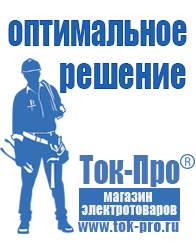 оптимальное решение

Ток-Про®

магазин электротоваров

www.tok-pro.ru